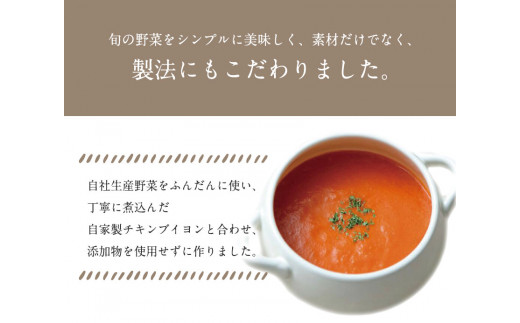 旬の野菜をシンプルに美味しく、素材だけでなく、
製法にもこだわりました。

自社生産野菜をふんだんに使い、
丁寧に煮込んだ
自家製チキンブイヨンと合わせ、
添加物を使用せずに作りました。